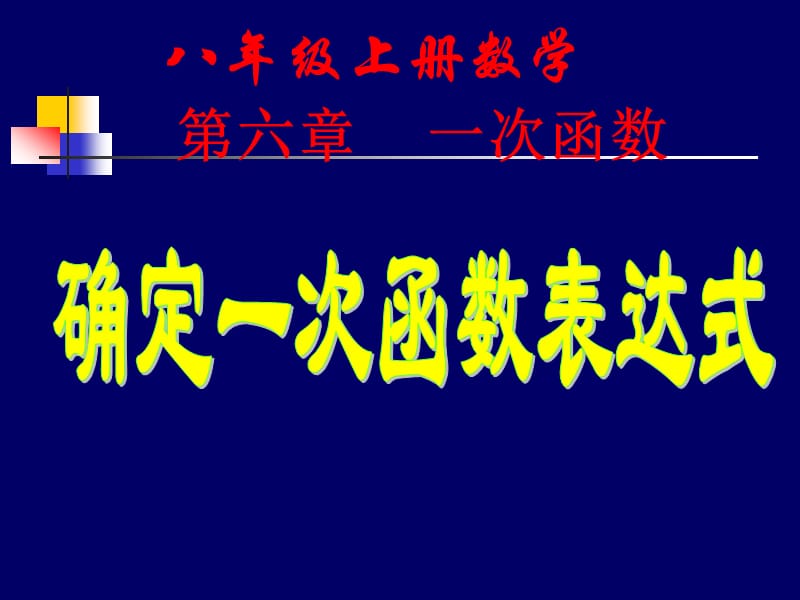 八年级上册数学

第六章　一次函数

确定一次函数表达式